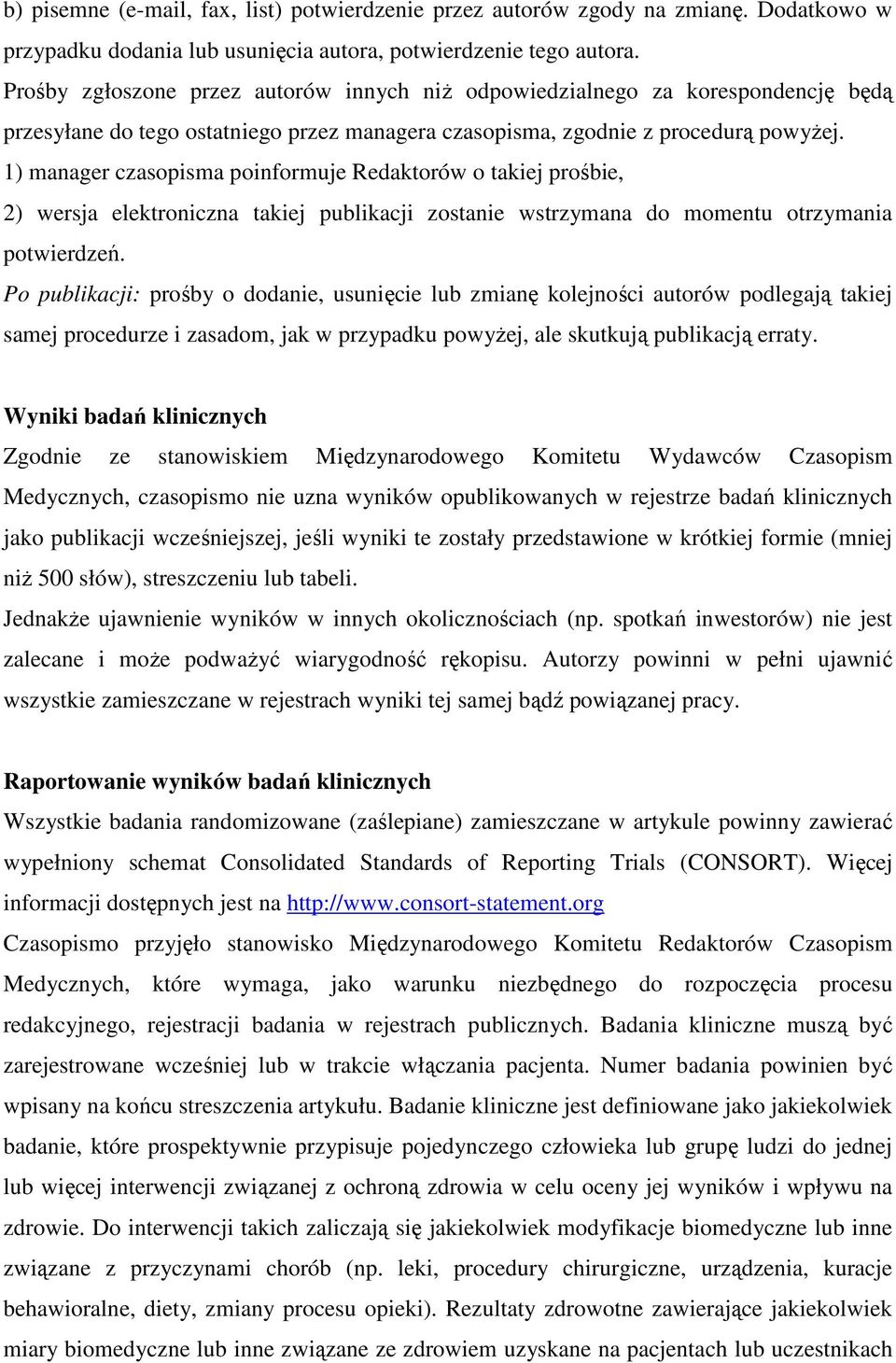 b) pisemne (e-mail, fax, list) potwierdzenie przez autorów zgody na zmianę. Dodatkowo w przypadku dodania lub usunięcia autora, potwierdzenie tego autora.
Prośby zgłoszone przez autorów innych niż odpowiedzialnego za korespondencję będą przesyłane do tego ostatniego przez managera czasopisma, zgodnie z procedurą powyżej.
1) manager czasopisma poinformuje Redaktorów o takiej prośbie,
2) wersja elektroniczna takiej publikacji zostanie wstrzymana do momentu otrzymania potwierdzeń.
Po publikacji: prośby o dodanie, usunięcie lub zmianę kolejności autorów podlegają takiej samej procedurze i zasadom, jak w przypadku powyżej, ale skutkują publikacją erraty.

Wyniki badań klinicznych
Zgodnie ze stanowiskiem Międzynarodowego Komitetu Wydawców Czasopism Medycznych, czasopismo nie uzna wyników opublikowanych w rejestrze badań klinicznych jako publikacji wcześniejszej, jeśli wyniki te zostały przedstawione w krótkiej formie (mniej niż 500 słów), streszczeniu lub tabeli.
Jednakże ujawnienie wyników w innych okolicznościach (np. spotkań inwestorów) nie jest zalecane i może podważyć wiarygodność rękopisu. Autorzy powinni w pełni ujawnić wszystkie zamieszczane w rejestrach wyniki tej samej bądź powiązanej pracy.

Raportowanie wyników badań klinicznych
Wszystkie badania randomizowane (zaślepiane) zamieszczane w artykule powinny zawierać wypełniony schemat Consolidated Standards of Reporting Trials (CONSORT). Więcej informacji dostępnych jest na http://www.consort-statement.org
Czasopismo przyjęło stanowisko Międzynarodowego Komitetu Redaktorów Czasopism Medycznych, które wymaga, jako warunku niezbędnego do rozpoczęcia procesu redakcyjnego, rejestracji badania w rejestrach publicznych. Badania kliniczne muszą być zarejestrowane wcześniej lub w trakcie włączania pacjenta. Numer badania powinien być wpisany na końcu streszczenia artykułu. Badanie kliniczne jest definiowane jako jakiekolwiek badanie, które prospektywnie przypisuje pojedynczego człowieka lub grupę ludzi do jednej lub więcej interwencji związanej z ochroną zdrowia w celu oceny jej wyników i wpływu na zdrowie. Do interwencji takich zaliczają się jakiekolwiek modyfikacje biomedyczne lub inne związane z przyczynami chorób (np. leki, procedury chirurgiczne, urządzenia, kuracje behawioralne, diety, zmiany procesu opieki). Rezultaty zdrowotne zawierające jakiekolwiek miary biomedyczne lub inne związane ze zdrowiem uzyskane na pacjentach lub uczestnikach